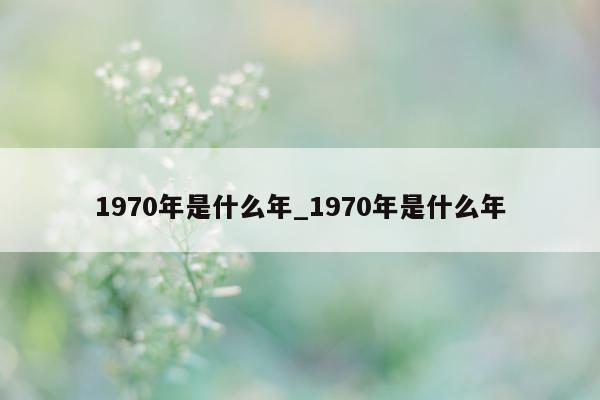 1970年是什么年_1970年是什么年